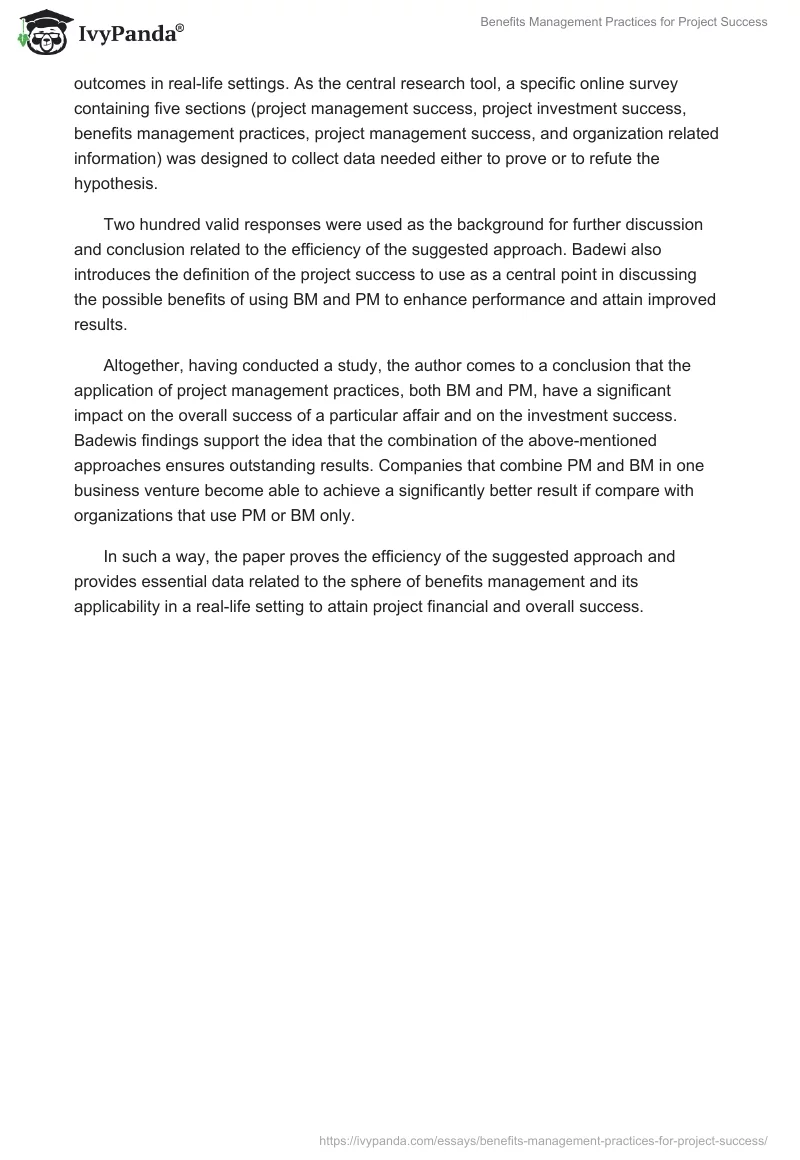 IvyPanda®

Benefits Management Practices for Project Success

outcomes in real-life settings. As the central research tool, a specific online survey containing five sections (project management success, project investment success, benefits management practices, project management success, and organization related information) was designed to collect data needed either to prove or to refute the hypothesis.

Two hundred valid responses were used as the background for further discussion and conclusion related to the efficiency of the suggested approach. Badewi also introduces the definition of the project success to use as a central point in discussing the possible benefits of using BM and PM to enhance performance and attain improved results.

Altogether, having conducted a study, the author comes to a conclusion that the application of project management practices, both BM and PM, have a significant impact on the overall success of a particular affair and on the investment success. Badewis findings support the idea that the combination of the above-mentioned approaches ensures outstanding results. Companies that combine PM and BM in one business venture become able to achieve a significantly better result if compare with organizations that use PM or BM only.

In such a way, the paper proves the efficiency of the suggested approach and provides essential data related to the sphere of benefits management and its applicability in a real-life setting to attain project financial and overall success.

https://ivypanda.com/essays/benefits-management-practices-for-project-success/